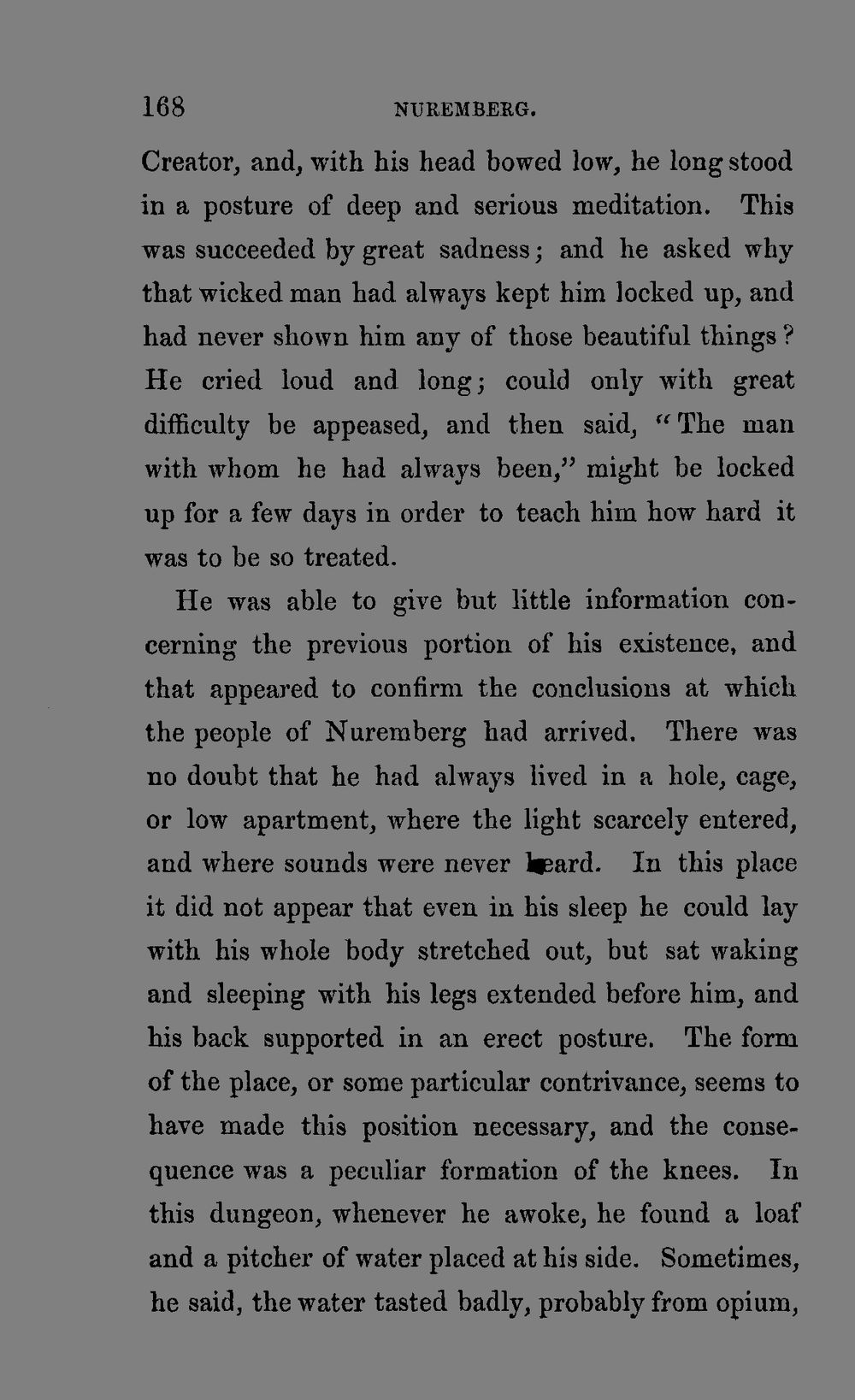 168 NUREMBERG.

Creator, and, with his head bowed low, he long stood in a posture of deep and serious meditation. This was succeeded by great sadness; and he asked why that wicked man had always kept him locked up, and had never shown him any of those beautiful things? He cried loud and long; could only with great difficulty be appeased, and then said, "The man with whom he had always been," might be locked up for a few days in order to teach him how hard it was to be so treated.

He was able to give but little information concerning the previous portion of his existence, and that appeared to confirm the conclusions at which the people of Nuremberg had arrived. There was no doubt that he had always lived in a hole, cage, or low apartment, where the light scarcely entered, and where sounds were never heard. In this place it did not appear that even in his sleep he could lay with his whole body stretched out, but sat waking and sleeping with his legs extended before him, and his back supported in an erect posture. The form of the place, or some particular contrivance, seems to have made this position necessary, and the consequence was a peculiar formation of the knees. In this dungeon, whenever he awoke, he found a loaf and a pitcher of water placed at his side. Sometimes, he said, the water tasted badly, probably from opium,